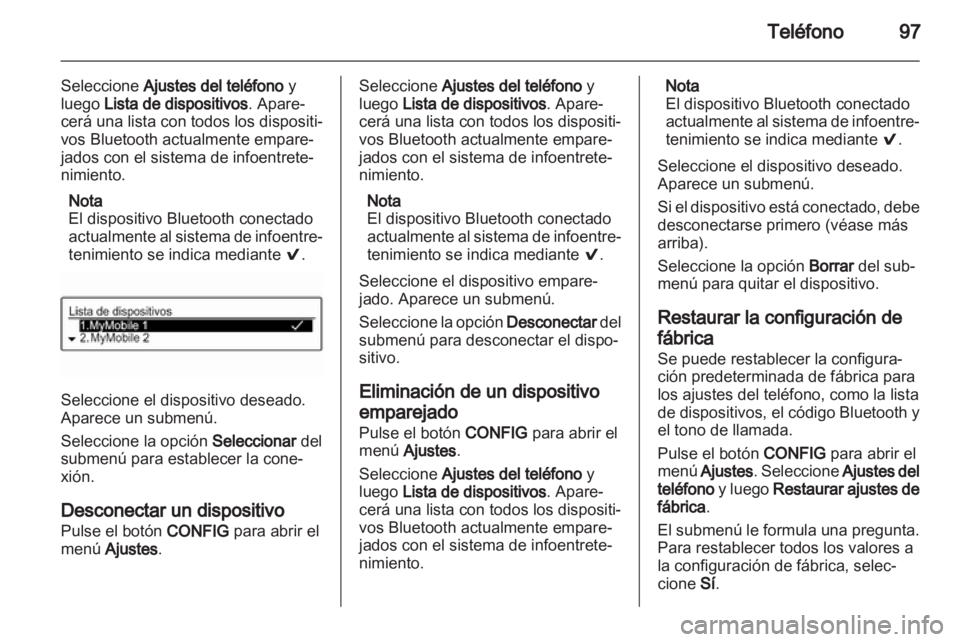 Teléfono 97

Seleccione Ajustes del teléfono y luego Lista de dispositivos. Aparecerá una lista con todos los dispositivos Bluetooth actualmente emparejados con el sistema de infoentretenimiento.

Nota
El dispositivo Bluetooth conectado actualmente al sistema de infoentretenimiento se indica mediante ✔.

Lista de dispositivos
1.MyMobile 1 ✓
2.MyMobile 2

Seleccione el dispositivo deseado. Aparece un submenú.

Seleccione la opción Seleccionar del submenú para establecer la conexión.

Desconectar un dispositivo
Pulse el botón CONFIG para abrir el menú Ajustes.

Seleccione Ajustes del teléfono y luego Lista de dispositivos. Aparecerá una lista con todos los dispositivos Bluetooth actualmente emparejados con el sistema de infoentretenimiento.

Nota
El dispositivo Bluetooth conectado actualmente al sistema de infoentretenimiento se indica mediante ✔.

Seleccione el dispositivo emparejado. Aparece un submenú.

Seleccione la opción Desconectar del submenú para desconectar el dispositivo.

Eliminación de un dispositivo emparejado
Pulse el botón CONFIG para abrir el menú Ajustes.

Seleccione Ajustes del teléfono y luego Lista de dispositivos. Aparecerá una lista con todos los dispositivos Bluetooth actualmente emparejados con el sistema de infoentretenimiento.

Nota
El dispositivo Bluetooth conectado actualmente al sistema de infoentretenimiento se indica mediante ✔.

Seleccione el dispositivo deseado. Aparece un submenú.

Si el dispositivo está conectado, debe desconectarse primero (véase más arriba).

Seleccione la opción Borrar del submenú para quitar el dispositivo.

Restaurar la configuración de fábrica
Se puede restablecer la configuración predeterminada de fábrica para los ajustes del teléfono, como la lista de dispositivos, el código Bluetooth y el tono de llamada.

Pulse el botón CONFIG para abrir el menú Ajustes. Seleccione Ajustes del teléfono y luego Restaurar ajustes de fábrica.

El submenú le formula una pregunta. Para restablecer todos los valores a la configuración de fábrica, seleccione Sí.

carmanualsonline.info